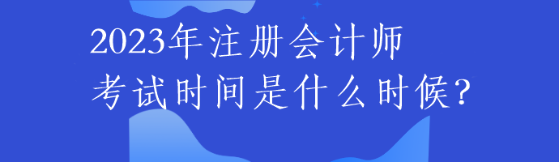 2023年注册会计师
考试时间是什么时候?